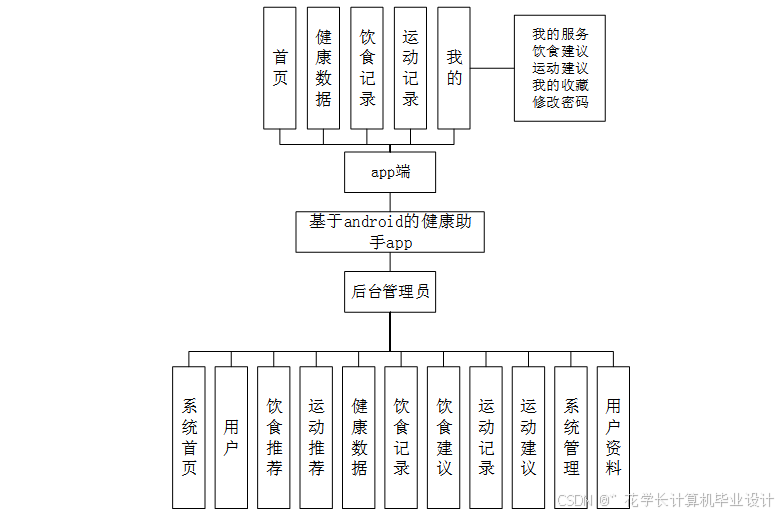 首页

健康数据

饮食记录

运动记录

我的

我的服务
饮食建议
运动建议
我的收藏
修改密码

app端

基于android的健康助手app

后台管理员

系统首页

用户

饮食推荐

运动推荐

健康数据

饮食记录

饮食建议

运动记录

运动建议

系统管理

用户资料

CSDN @" 花学长计算机毕业设计